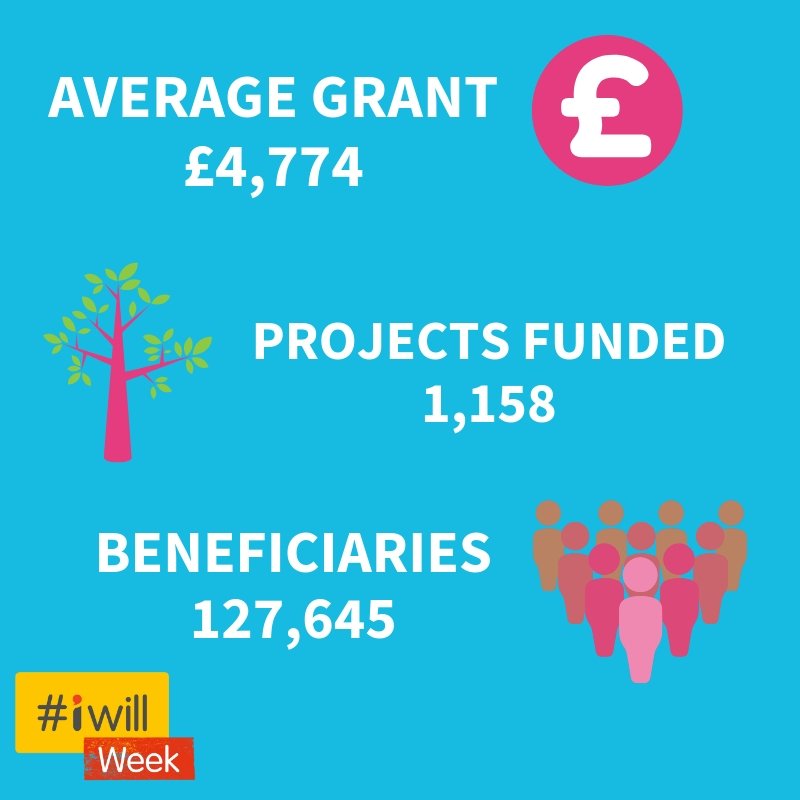 AVERAGE GRANT
£4,774

£

PROJECTS FUNDED
1,158

BENEFICIARIES
127,645

#iwill
Week